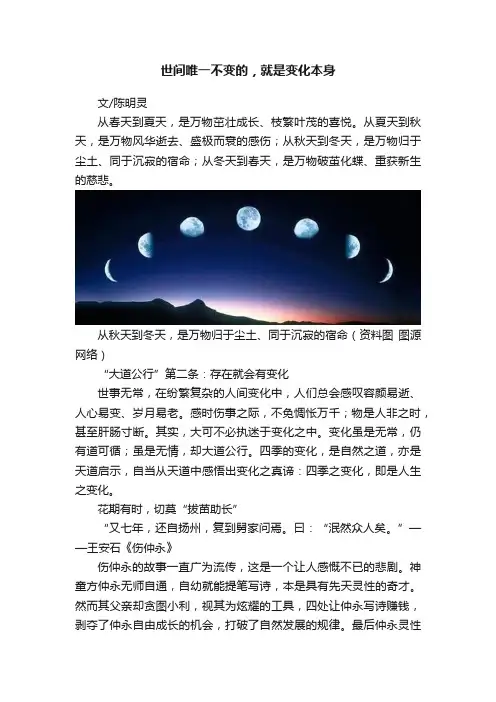 世间唯一不变的，就是变化本身

文/陈明灵

从春天到夏天，是万物茁壮成长、枝繁叶茂的喜悦。从夏天到秋天，是万物风华逝去、盛极而衰的感伤；从秋天到冬天，是万物归于尘土、同于沉寂的宿命；从冬天到春天，是万物破茧化蝶、重获新生的慈悲。

从秋天到冬天，是万物归于尘土、同于沉寂的宿命（资料图 图源网络）

“大道公行”第二条：存在就会有变化

世事无常，在纷繁复杂的人间变化中，人们总会感叹容颜易逝、人心易变、岁月易老。感时伤事之际，不免惆怅万千；物是人非之时，甚至肝肠寸断。其实，大可不必执迷于变化之中。变化虽是无常，仍有道可循；虽是无情，却大道公行。四季的变化，是自然之道，亦是天道启示，自当从天道中感悟出变化之真谛：四季之变化，即是人生之变化。

花期有时，切莫“拔苗助长”

“又七年，还自扬州，复到舅家问焉。曰：“泯然众人矣。”——王安石《伤仲永》

伤仲永的故事一直广为流传，这是一个让人感慨不已的悲剧。神童方仲永无师自通，自幼就能提笔写诗，本是具有先天灵性的奇才。然而其父亲却贪图小利，视其为炫耀的工具，四处让仲永写诗赚钱，剥夺了仲永自由成长的机会，打破了自然发展的规律。最后仲永灵性